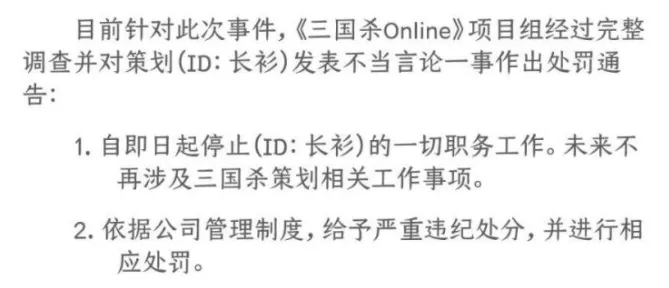 目前针对此次事件，《三国杀Online》项目组经过完整调查并对策划(ID：长衫)发表不当言论一事作出处罚通告：

1. 自即日起停止(ID：长衫)的一切职务工作。未来不再涉及三国杀策划相关工作事项。

2. 依据公司管理制度，给予严重违纪处分，并进行相应处罚。